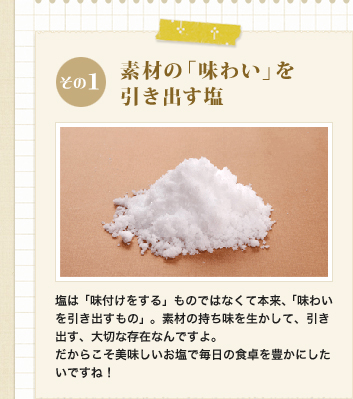 その1

素材の「味わい」を引き出す塩

塩は「味付けをする」ものではなくて本来、「味わいを引き出すもの」。素材の持ち味を生かして、引き出す、大切な存在なんですよ。
だからこそ美味しいお塩で毎日の食卓を豊かにしたいですね！